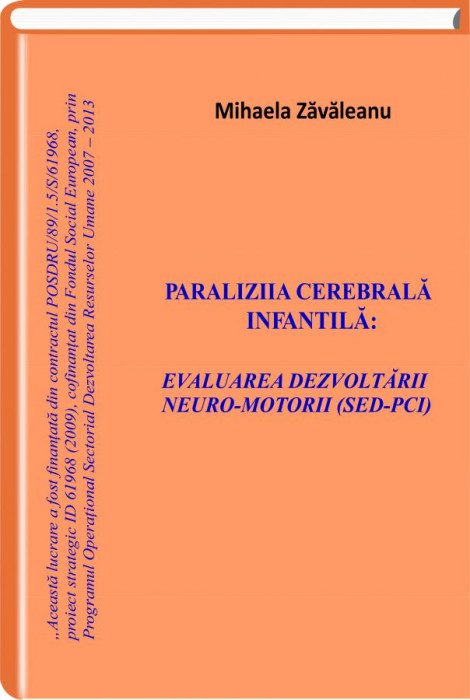 „Această lucrare a fost finanțată din contractul POSDRU/89/1.5/S/61968, proiect strategic ID 61968 (2009), cofinanțat din Fondul Social European, prin Programul Operațional Sectorial Dezvoltarea Resurselor Umane 2007 – 2013

Mihaela Zăvăleanu

PARALIZIIA CEREBRALĂ INFANTILĂ:

EVALUAREA DEZVOLTĂRII NEURO-MOTORII (SED-PCI)